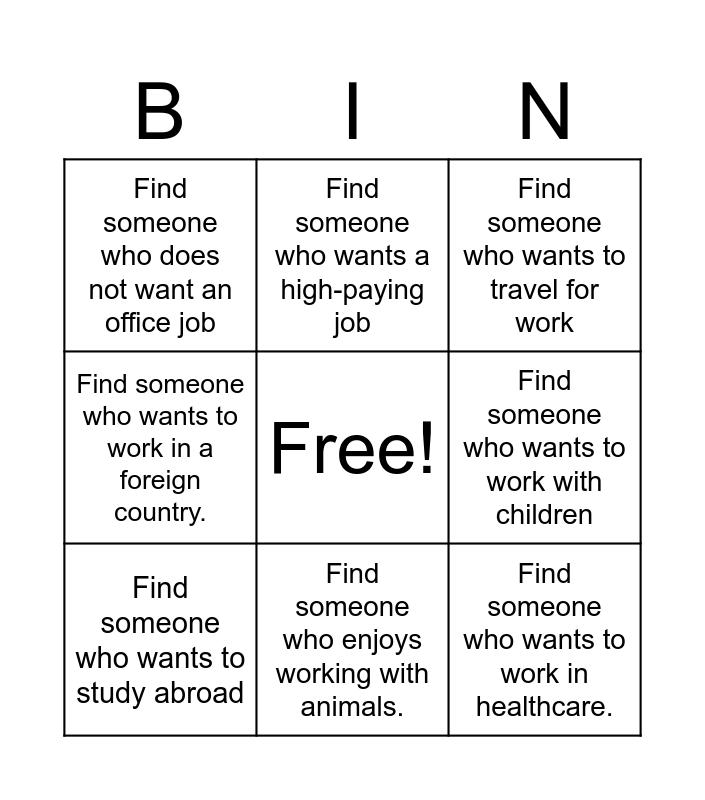 | B | I | N |
|---|---|---|
| Find someone who does not want an office job | Find someone who wants a high-paying job | Find someone who wants to travel for work |
| Find someone who wants to work in a foreign country. | Free! | Find someone who wants to work with children |
| Find someone who wants to study abroad | Find someone who enjoys working with animals. | Find someone who wants to work in healthcare. |